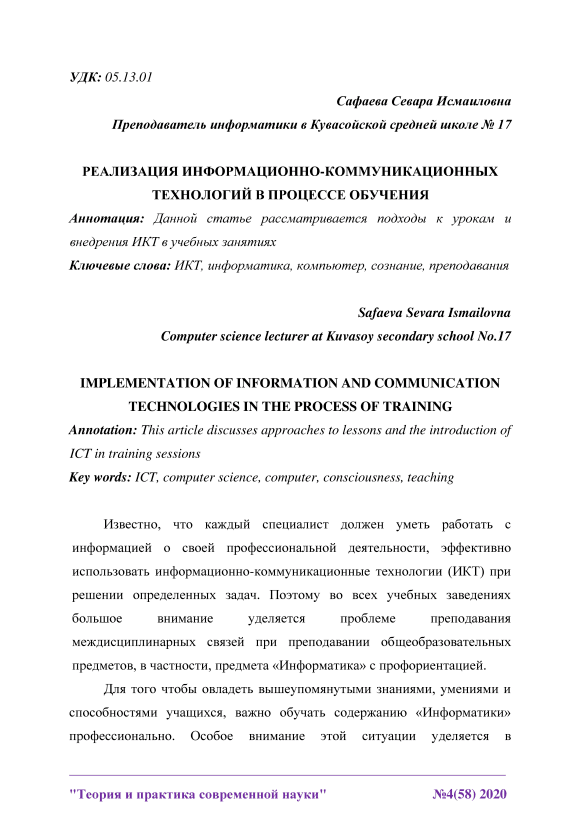 УДК: 05.13.01

Сафаева Севара Исмаиловна

Преподаватель информатики в Кувасойской средней школе № 17

РЕАЛИЗАЦИЯ ИНФОРМАЦИОННО-КОММУНИКАЦИОННЫХ ТЕХНОЛОГИЙ В ПРОЦЕССЕ ОБУЧЕНИЯ

Аннотация: Данной статье рассматривается подходы к урокам и внедрения ИКТ в учебных занятиях

Ключевые слова: ИКТ, информатика, компьютер, сознание, преподавания

Safaeva Sevara Ismailovna

Computer science lecturer at Kuvasoy secondary school No.17

IMPLEMENTATION OF INFORMATION AND COMMUNICATION TECHNOLOGIES IN THE PROCESS OF TRAINING

Annotation: This article discusses approaches to lessons and the introduction of ICT in training sessions

Key words: ICT, computer science, computer, consciousness, teaching

Известно, что каждый специалист должен уметь работать с информацией о своей профессиональной деятельности, эффективно использовать информационно-коммуникационные технологии (ИКТ) при решении определенных задач. Поэтому во всех учебных заведениях большое внимание уделяется проблеме преподавания междисциплинарных связей при преподавании общеобразовательных предметов, в частности, предмета «Информатика» с профориентацией.

Для того чтобы овладеть вышеупомянутыми знаниями, умениями и способностями учащихся, важно обучать содержанию «Информатики» профессионально. Особое внимание этой ситуации уделяется в

"Теория и практика современной науки" №4(58) 2020